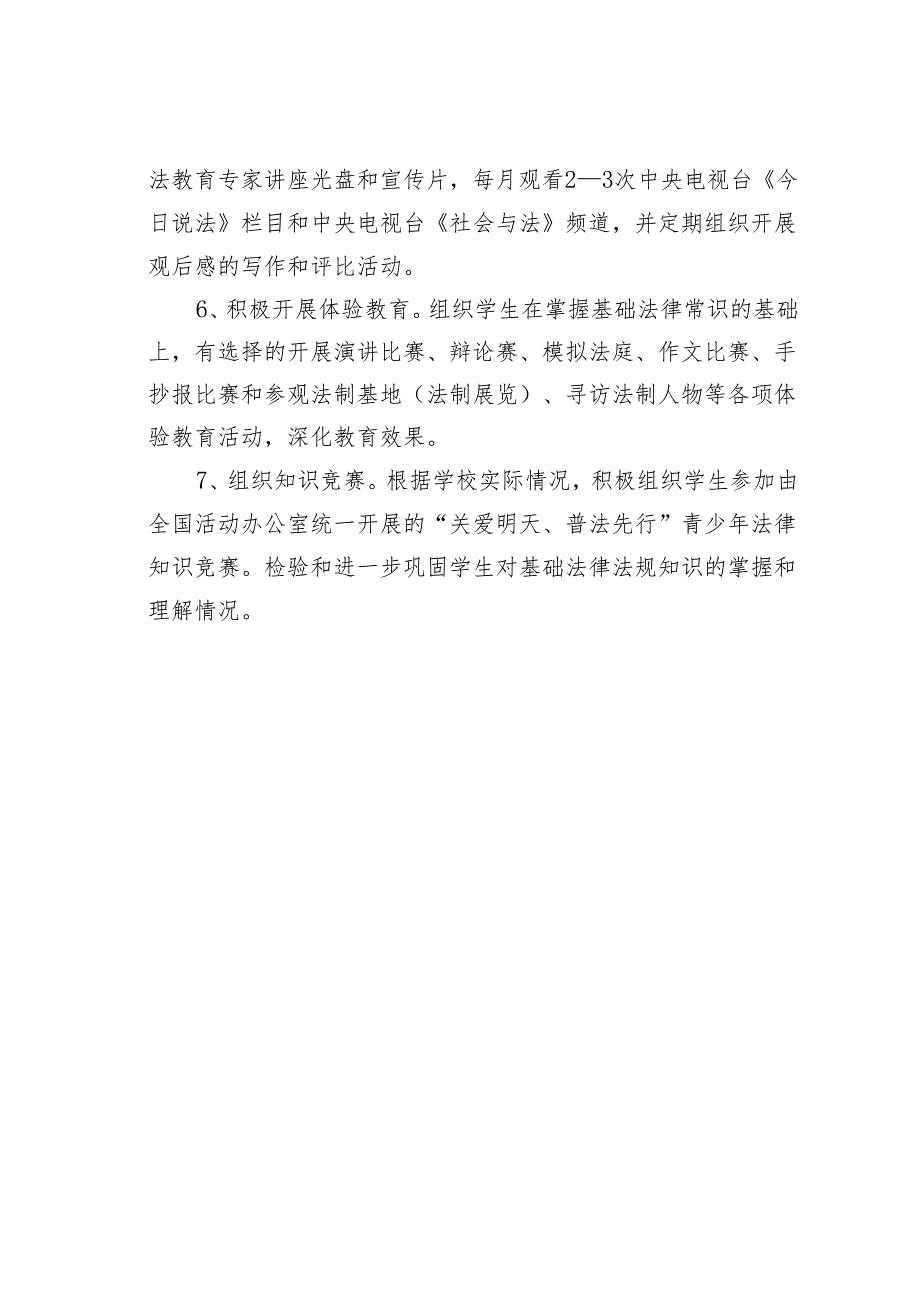 法教育专家讲座光盘和宣传片，每月观看2—3次中央电视台《今日说法》栏目和中央电视台《社会与法》频道，并定期组织开展观后感的写作和评比活动。

6、积极开展体验教育。组织学生在掌握基础法律常识的基础上，有选择的开展演讲比赛、辩论赛、模拟法庭、作文比赛、手抄报比赛和参观法制基地（法制展览）、寻访法制人物等各项体验教育活动，深化教育效果。

7、组织知识竞赛。根据学校实际情况，积极组织学生参加由全国活动办公室统一开展的“关爱明天、普法先行”青少年法律知识竞赛。检验和进一步巩固学生对基础法律法规知识的掌握和理解情况。